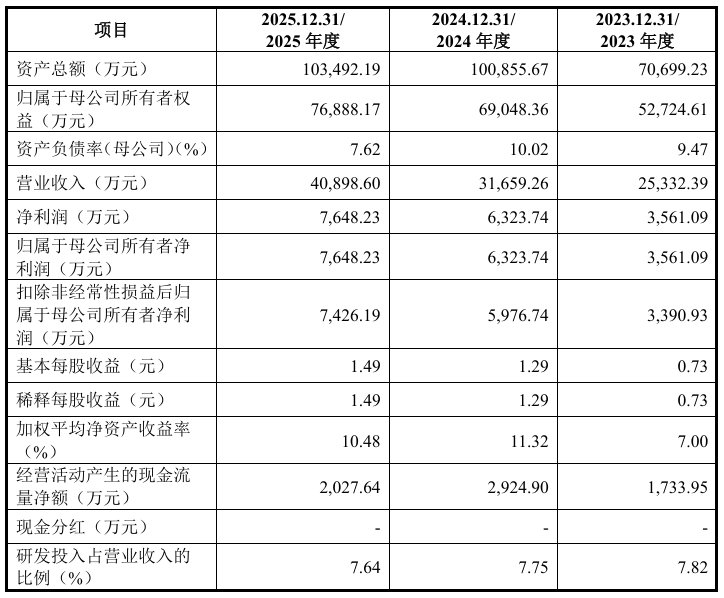 | 项目 | 2025.12.31/ 2025 年度 | 2024.12.31/ 2024 年度 | 2023.12.31/ 2023 年度 |
|---|---|---|---|
| 资产总额（万元） | 103,492.19 | 100,855.67 | 70,699.23 |
| 归属于母公司所有者权益（万元） | 76,888.17 | 69,048.36 | 52,724.61 |
| 资产负债率（母公司）(%) | 7.62 | 10.02 | 9.47 |
| 营业收入（万元） | 40,898.60 | 31,659.26 | 25,332.39 |
| 净利润（万元） | 7,648.23 | 6,323.74 | 3,561.09 |
| 归属于母公司所有者净利润（万元） | 7,648.23 | 6,323.74 | 3,561.09 |
| 扣除非经常性损益后归属于母公司所有者净利润（万元） | 7,426.19 | 5,976.74 | 3,390.93 |
| 基本每股收益（元） | 1.49 | 1.29 | 0.73 |
| 稀释每股收益（元） | 1.49 | 1.29 | 0.73 |
| 加权平均净资产收益率（%） | 10.48 | 11.32 | 7.00 |
| 经营活动产生的现金流量净额（万元） | 2,027.64 | 2,924.90 | 1,733.95 |
| 现金分红（万元） | - | - | - |
| 研发投入占营业收入的比例（%） | 7.64 | 7.75 | 7.82 |